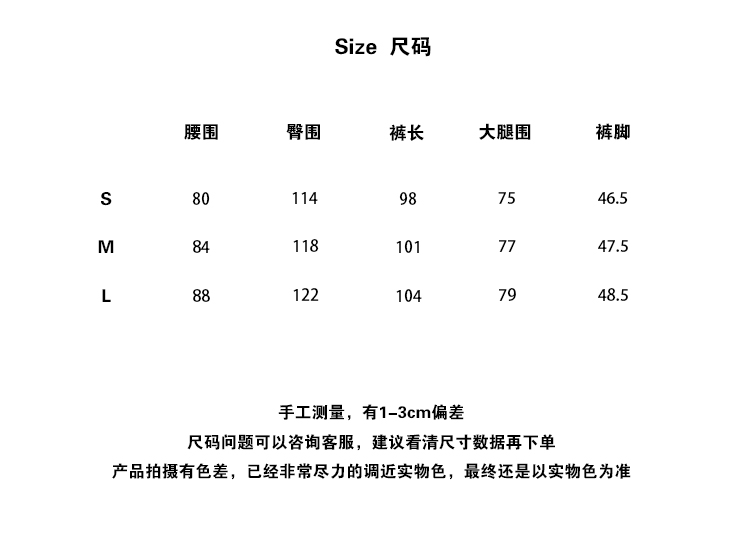 Size 尺码

|  | 腰围 | 臀围 | 裤长 | 大腿围 | 裤脚 |
|---|---|---|---|---|---|
| S | 80 | 114 | 98 | 75 | 46.5 |
| M | 84 | 118 | 101 | 77 | 47.5 |
| L | 88 | 122 | 104 | 79 | 48.5 |

手工测量，有1–3cm偏差

尺码问题可以咨询客服，建议看清尺寸数据再下单

产品拍摄有色差，已经非常尽力的调近实物色，最终还是以实物色为准